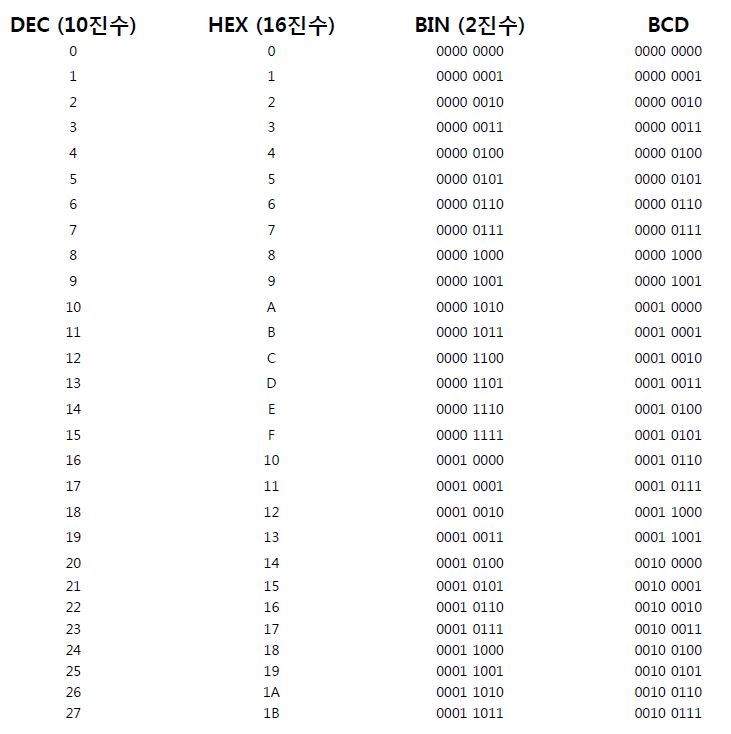 | DEC (10진수) | HEX (16진수) | BIN (2진수) | BCD |
|---|---|---|---|
| 0 | 0 | 0000 0000 | 0000 0000 |
| 1 | 1 | 0000 0001 | 0000 0001 |
| 2 | 2 | 0000 0010 | 0000 0010 |
| 3 | 3 | 0000 0011 | 0000 0011 |
| 4 | 4 | 0000 0100 | 0000 0100 |
| 5 | 5 | 0000 0101 | 0000 0101 |
| 6 | 6 | 0000 0110 | 0000 0110 |
| 7 | 7 | 0000 0111 | 0000 0111 |
| 8 | 8 | 0000 1000 | 0000 1000 |
| 9 | 9 | 0000 1001 | 0000 1001 |
| 10 | A | 0000 1010 | 0001 0000 |
| 11 | B | 0000 1011 | 0001 0001 |
| 12 | C | 0000 1100 | 0001 0010 |
| 13 | D | 0000 1101 | 0001 0011 |
| 14 | E | 0000 1110 | 0001 0100 |
| 15 | F | 0000 1111 | 0001 0101 |
| 16 | 10 | 0001 0000 | 0001 0110 |
| 17 | 11 | 0001 0001 | 0001 0111 |
| 18 | 12 | 0001 0010 | 0001 1000 |
| 19 | 13 | 0001 0011 | 0001 1001 |
| 20 | 14 | 0001 0100 | 0010 0000 |
| 21 | 15 | 0001 0101 | 0010 0001 |
| 22 | 16 | 0001 0110 | 0010 0010 |
| 23 | 17 | 0001 0111 | 0010 0011 |
| 24 | 18 | 0001 1000 | 0010 0100 |
| 25 | 19 | 0001 1001 | 0010 0101 |
| 26 | 1A | 0001 1010 | 0010 0110 |
| 27 | 1B | 0001 1011 | 0010 0111 |